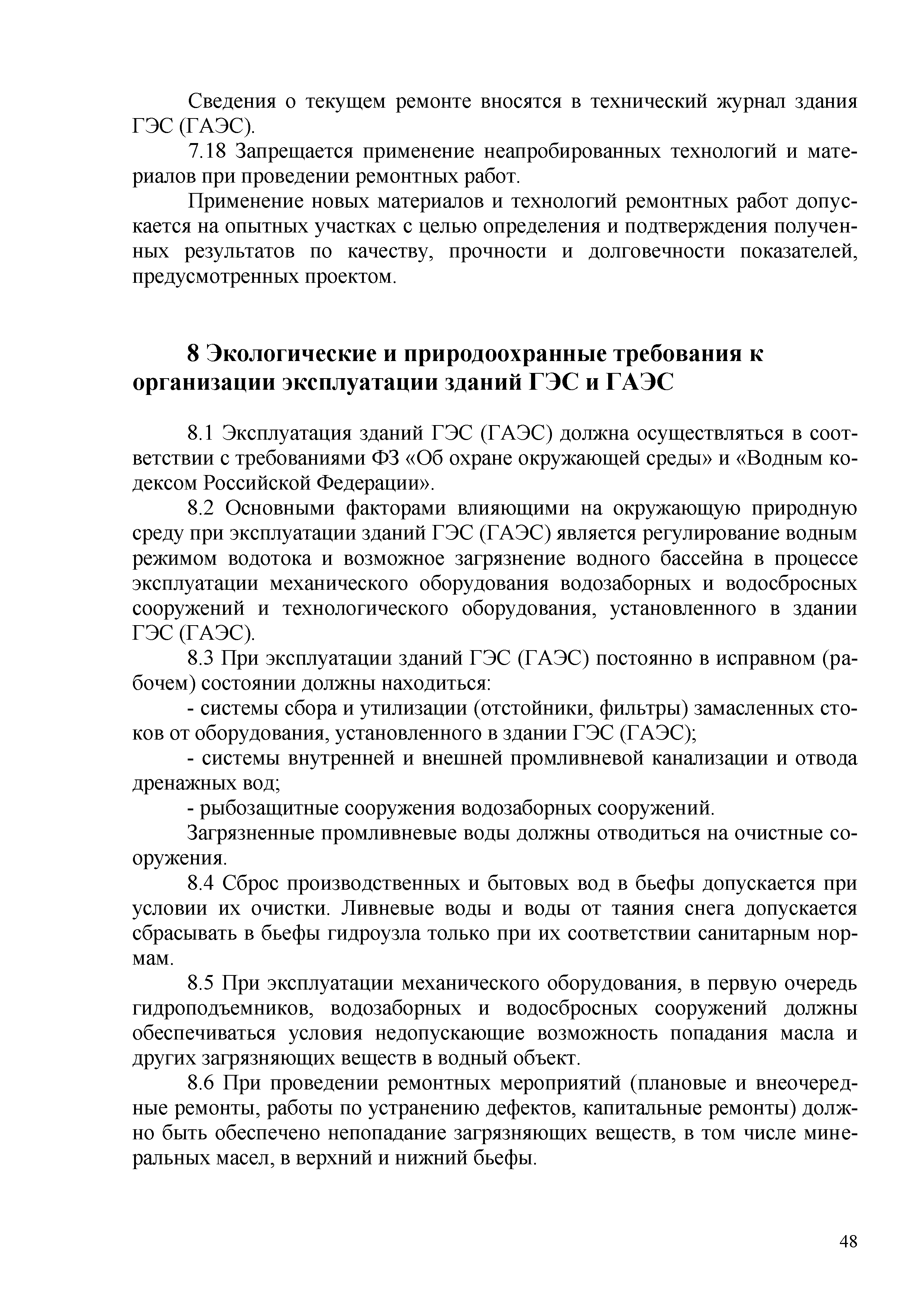 Сведения о текущем ремонте вносятся в технический журнал здания ГЭС (ГАЭС).

7.18 Запрещается применение неапробированных технологий и материалов при проведении ремонтных работ.

Применение новых материалов и технологий ремонтных работ допускается на опытных участках с целью определения и подтверждения полученных результатов по качеству, прочности и долговечности показателей, предусмотренных проектом.

8 Экологические и природоохранные требования к организации эксплуатации зданий ГЭС и ГАЭС

8.1 Эксплуатация зданий ГЭС (ГАЭС) должна осуществляться в соответствии с требованиями ФЗ «Об охране окружающей среды» и «Водным кодексом Российской Федерации».

8.2 Основными факторами влияющими на окружающую природную среду при эксплуатации зданий ГЭС (ГАЭС) является регулирование водным режимом водотока и возможное загрязнение водного бассейна в процессе эксплуатации механического оборудования водозаборных и водосбросных сооружений и технологического оборудования, установленного в здании ГЭС (ГАЭС).

8.3 При эксплуатации зданий ГЭС (ГАЭС) постоянно в исправном (рабочем) состоянии должны находиться:

- системы сбора и утилизации (отстойники, фильтры) замасленных стоков от оборудования, установленного в здании ГЭС (ГАЭС);

- системы внутренней и внешней промливневой канализации и отвода дренажных вод;

- рыбозащитные сооружения водозаборных сооружений.

Загрязненные промливневые воды должны отводиться на очистные сооружения.

8.4 Сброс производственных и бытовых вод в бьефы допускается при условии их очистки. Ливневые воды и воды от таяния снега допускается сбрасывать в бьефы гидроузла только при их соответствии санитарным нормам.

8.5 При эксплуатации механического оборудования, в первую очередь гидроподъемников, водозаборных и водосбросных сооружений должны обеспечиваться условия недопускающие возможность попадания масла и других загрязняющих веществ в водный объект.

8.6 При проведении ремонтных мероприятий (плановые и внеочередные ремонты, работы по устранению дефектов, капитальные ремонты) должно быть обеспечено непопадание загрязняющих веществ, в том числе минеральных масел, в верхний и нижний бьефы.

48